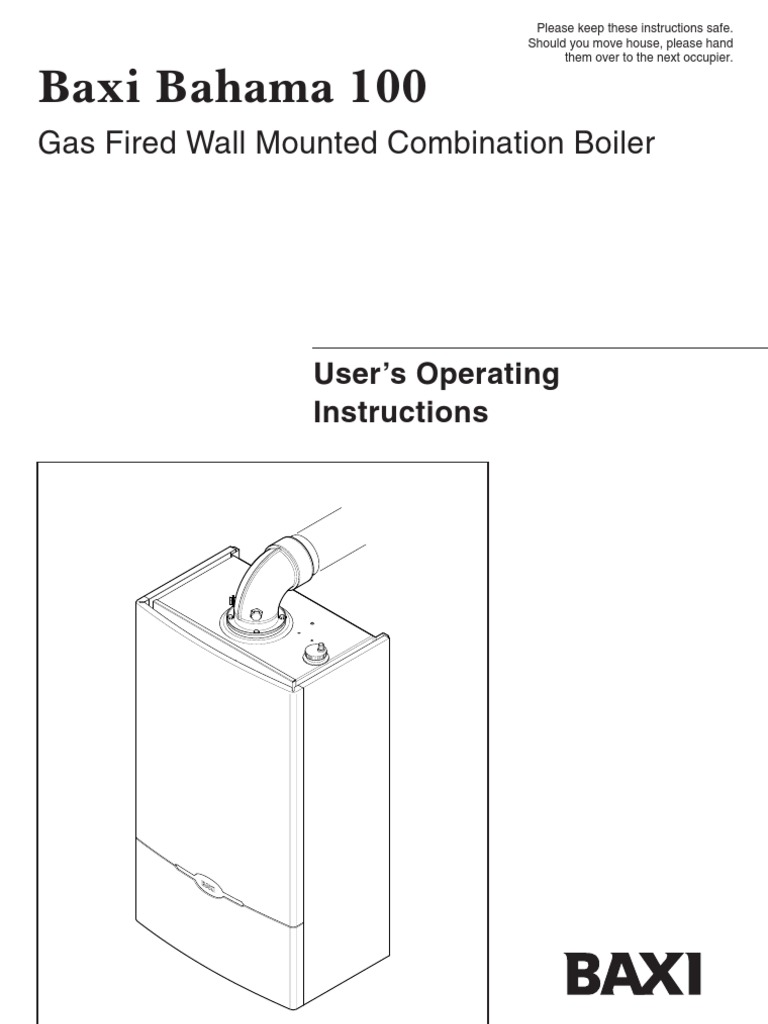 Please keep these instructions safe. Should you move house, please hand them over to the next occupier.

Baxi Bahama 100

Gas Fired Wall Mounted Combination Boiler

User's Operating Instructions

BAXI